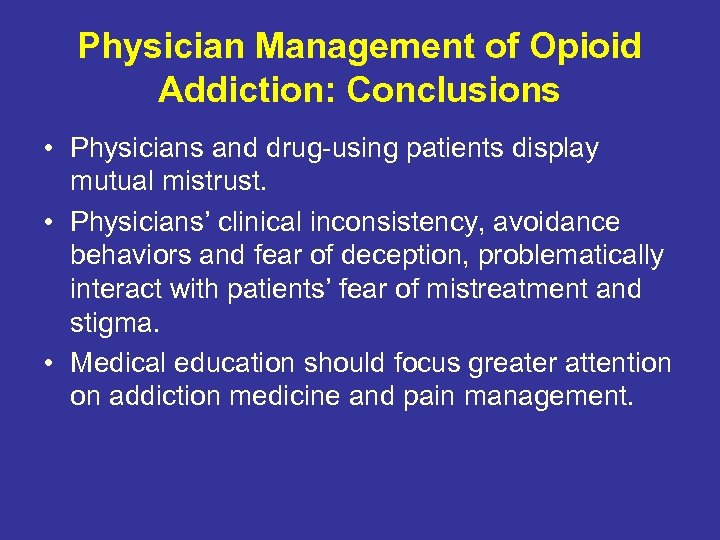 Physician Management of Opioid Addiction: Conclusions

• Physicians and drug-using patients display mutual mistrust.

• Physicians’ clinical inconsistency, avoidance behaviors and fear of deception, problematically interact with patients’ fear of mistreatment and stigma.

• Medical education should focus greater attention on addiction medicine and pain management.